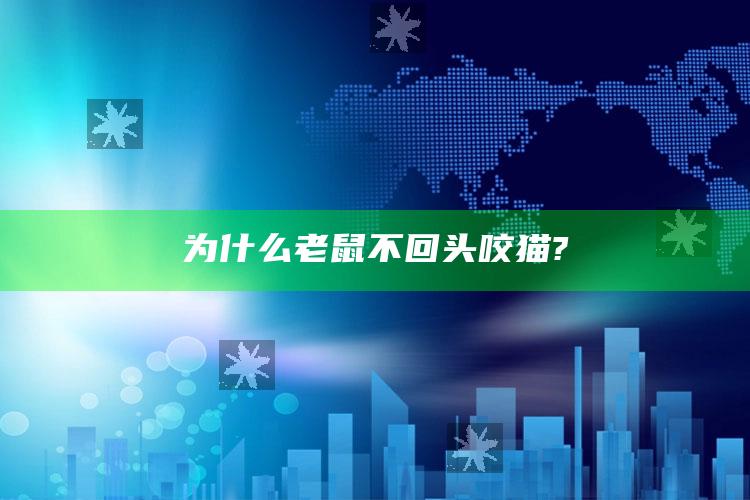 为什么老鼠不回头咬猫?